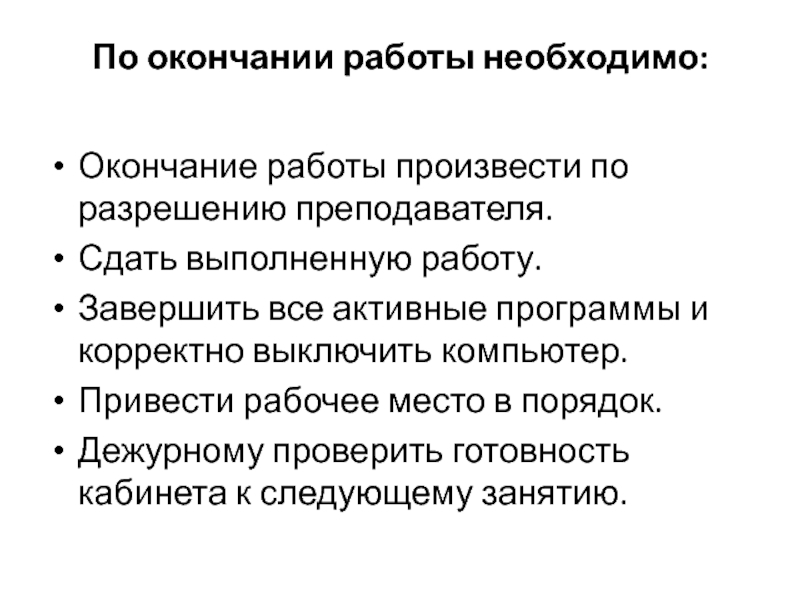 По окончании работы необходимо:

• Окончание работы произвести по разрешению преподавателя.
• Сдать выполненную работу.
• Завершить все активные программы и корректно выключить компьютер.
• Привести рабочее место в порядок.
• Дежурному проверить готовность кабинета к следующему занятию.